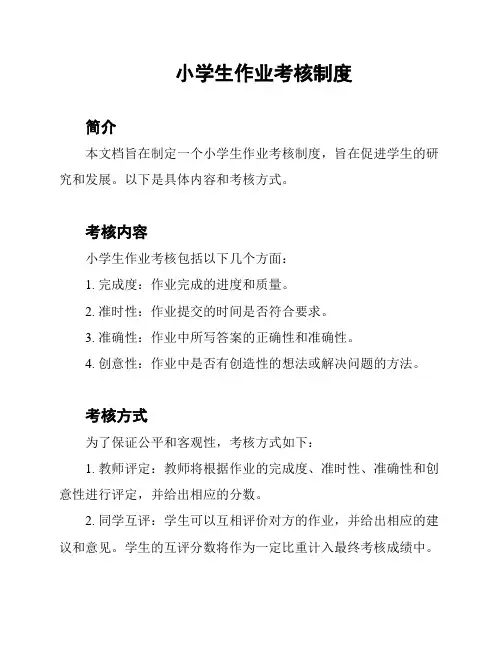 小学生作业考核制度

简介

本文档旨在制定一个小学生作业考核制度，旨在促进学生的研究和发展。以下是具体内容和考核方式。

考核内容

小学生作业考核包括以下几个方面：

1. 完成度：作业完成的进度和质量。

2. 准时性：作业提交的时间是否符合要求。

3. 准确性：作业中所写答案的正确性和准确性。

4. 创意性：作业中是否有创造性的想法或解决问题的方法。

考核方式

为了保证公平和客观性，考核方式如下：

1. 教师评定：教师将根据作业的完成度、准时性、准确性和创意性进行评定，并给出相应的分数。

2. 同学互评：学生可以互相评价对方的作业，并给出相应的建议和意见。学生的互评分数将作为一定比重计入最终考核成绩中。